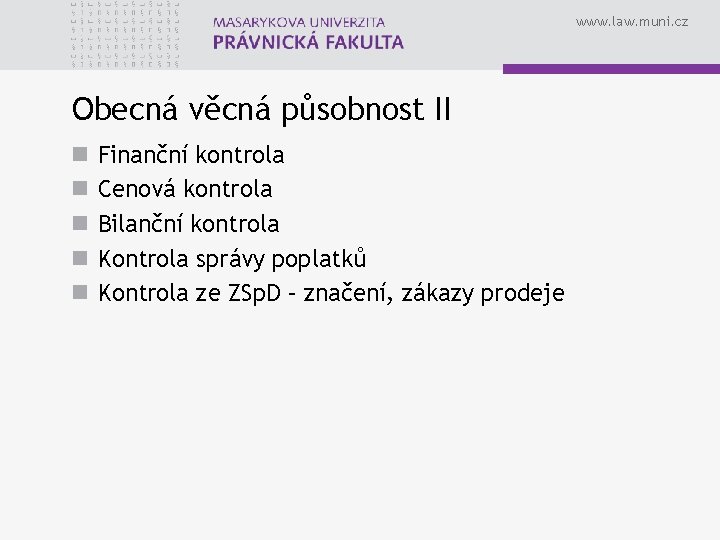 MASARYKOVA UNIVERZITA
PRÁVNICKÁ FAKULTA

www.law.muni.cz

Obecná věcná působnost II

- Finanční kontrola
- Cenová kontrola
- Bilanční kontrola
- Kontrola správy poplatků
- Kontrola ze ZSpD – značení, zákazy prodeje